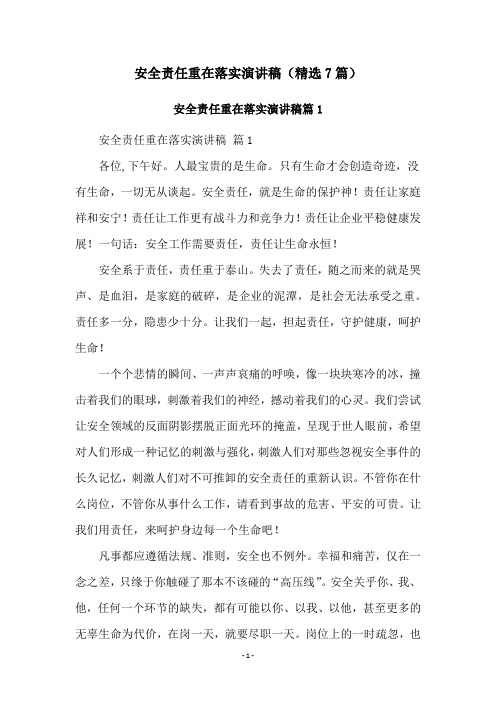 安全责任重在落实演讲稿（精选7篇）

安全责任重在落实演讲稿篇1

安全责任重在落实演讲稿 篇1

各位,下午好。人最宝贵的是生命。只有生命才会创造奇迹，没有生命，一切无从谈起。安全责任，就是生命的保护神！责任让家庭祥和安宁！责任让工作更有战斗力和竞争力！责任让企业平稳健康发展！一句话：安全工作需要责任，责任让生命永恒！

安全系于责任，责任重于泰山。失去了责任，随之而来的就是哭声、是血泪，是家庭的破碎，是企业的泥潭，是社会无法承受之重。责任多一分，隐患少十分。让我们一起，担起责任，守护健康，呵护生命！

一个个悲情的瞬间、一声声哀痛的呼唤，像一块块寒冷的冰，撞击着我们的眼球，刺激着我们的神经，撼动着我们的心灵。我们尝试让安全领域的反面阴影摆脱正面光环的掩盖，呈现于世人眼前，希望对人们形成一种记忆的刺激与强化，刺激人们对那些忽视安全事件的长久记忆，刺激人们对不可推卸的安全责任的重新认识。不管你在什么岗位，不管你从事什么工作，请看到事故的危害、平安的可贵。让我们用责任，来呵护身边每一个生命吧！

凡事都应遵循法规、准则，安全也不例外。幸福和痛苦，仅在一念之差，只缘于你触碰了那本不该碰的“高压线”。安全关乎你、我、他，任何一个环节的缺失，都有可能以你、以我、以他，甚至更多的无辜生命为代价，在岗一天，就要尽职一天。岗位上的一时疏忽，也

- 1 -